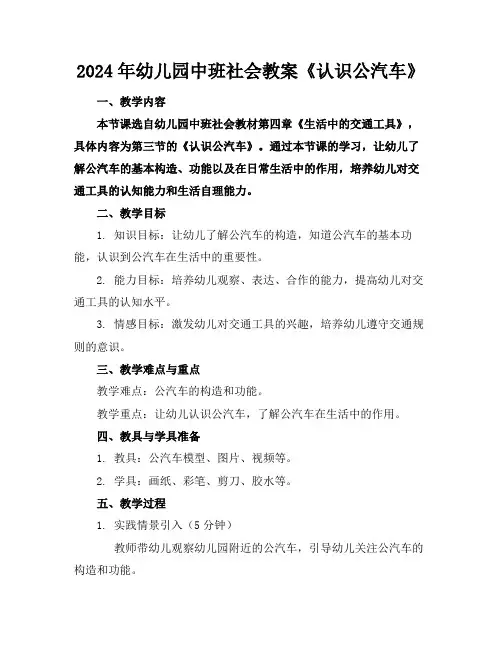 2024年幼儿园中班社会教案《认识公汽车》

一、教学内容

本节课选自幼儿园中班社会教材第四章《生活中的交通工具》，具体内容为第三节的《认识公汽车》。通过本节课的学习，让幼儿了解公汽车的基本构造、功能以及在日常生活中的作用，培养幼儿对交通工具的认知能力和生活自理能力。

二、教学目标

1. 知识目标：让幼儿了解公汽车的构造，知道公汽车的基本功能，认识到公汽车在生活中的重要性。

2. 能力目标：培养幼儿观察、表达、合作的能力，提高幼儿对交通工具的认知水平。

3. 情感目标：激发幼儿对交通工具的兴趣，培养幼儿遵守交通规则的意识。

三、教学难点与重点

教学难点：公汽车的构造和功能。

教学重点：让幼儿认识公汽车，了解公汽车在生活中的作用。

四、教具与学具准备

1. 教具：公汽车模型、图片、视频等。

2. 学具：画纸、彩笔、剪刀、胶水等。

五、教学过程

1. 实践情景引入（5分钟）

教师带幼儿观察幼儿园附近的公汽车，引导幼儿关注公汽车的构造和功能。